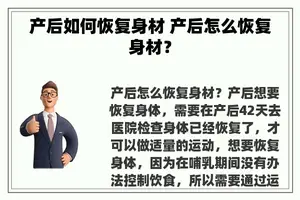 产后如何恢复身材 产后怎么恢复身材？

产后怎么恢复身材？产后想要恢复身体，需要在产后42天去医院检查身体已经恢复了，才可以做适量的运动，想要恢复身体，因为在哺乳期间没有办法控制饮食，所以需要通过运